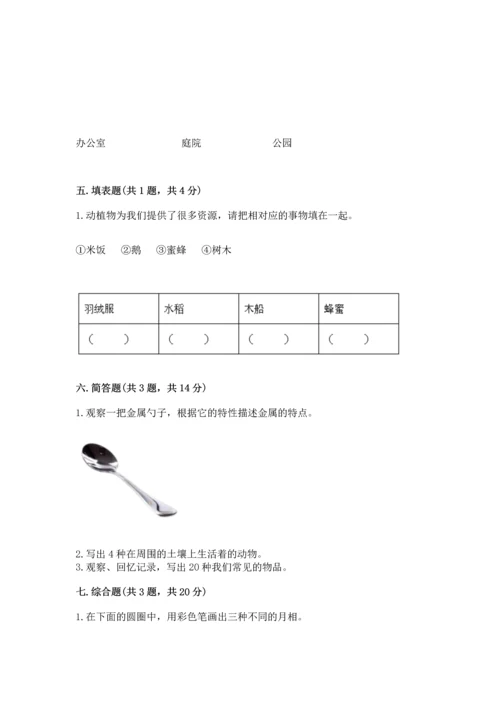 办公室　　　　庭院　　　　公园

五. 填表题(共 1 题，共 4 分)

1. 动植物为我们提供了很多资源，请把相对应的事物填在一起。

①米饭　②鹅　③蜜蜂　④树木

| 羽绒服 | 水稻 | 木船 | 蜂蜜 |
|---|---|---|---|
| (　　) | (　　) | (　　) | (　　) |

六. 简答题(共 3 题，共 14 分)

1. 观察一把金属勺子，根据它的特性描述金属的特点。

2. 写出 4 种在周围的土壤上生活着的动物。
3. 观察、回忆记录，写出 20 种我们常见的物品。

七. 综合题(共 3 题，共 20 分)

1. 在下面的圆圈中，用彩色笔画出三种不同的月相。